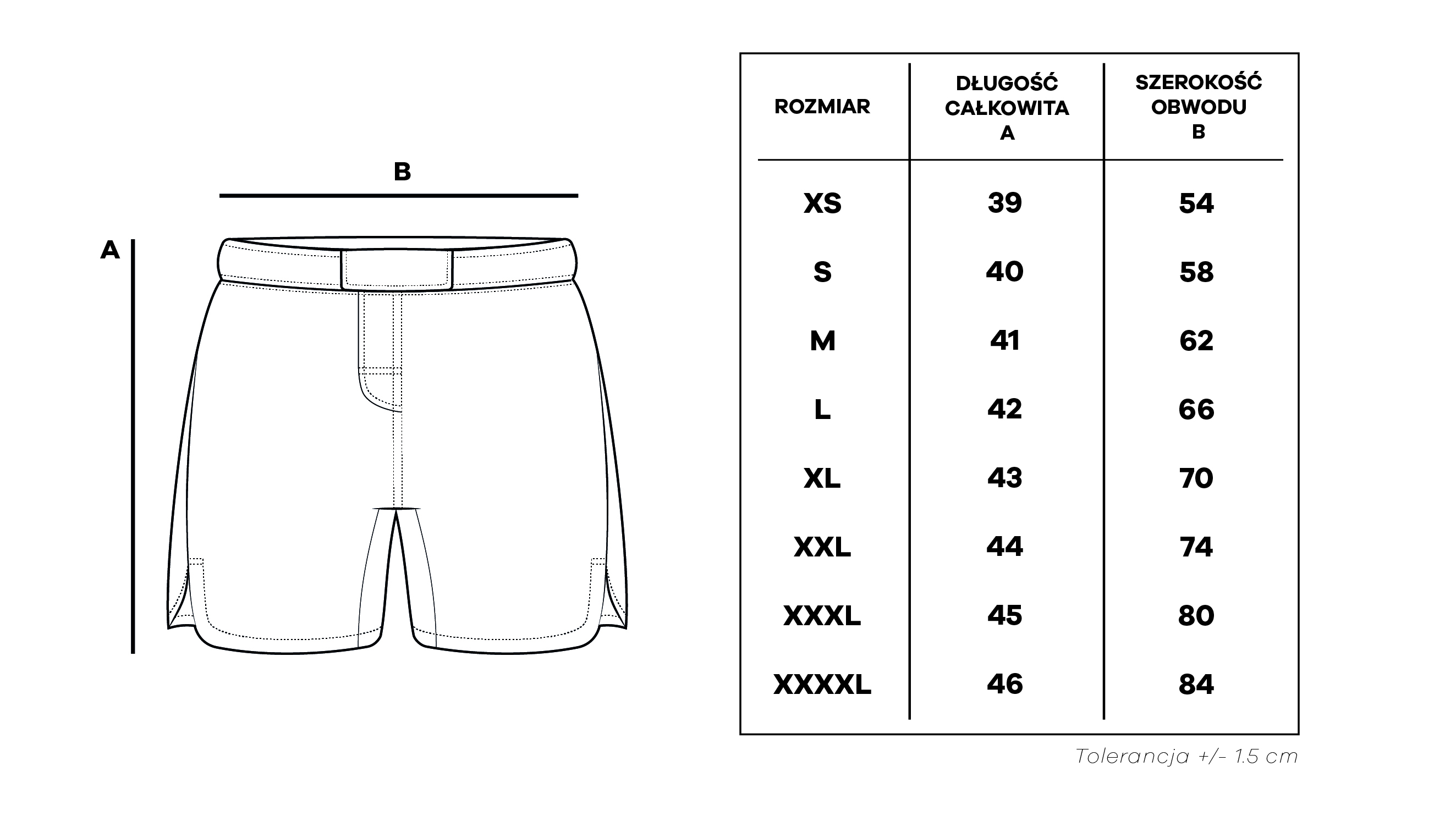 B

A

| ROZMIAR | DŁUGOŚĆ CAŁKOWITA A | SZEROKOŚĆ OBWODU B |
|---|---|---|
| XS | 39 | 54 |
| S | 40 | 58 |
| M | 41 | 62 |
| L | 42 | 66 |
| XL | 43 | 70 |
| XXL | 44 | 74 |
| XXXL | 45 | 80 |
| XXXXL | 46 | 84 |

Tolerancja +/- 1.5 cm